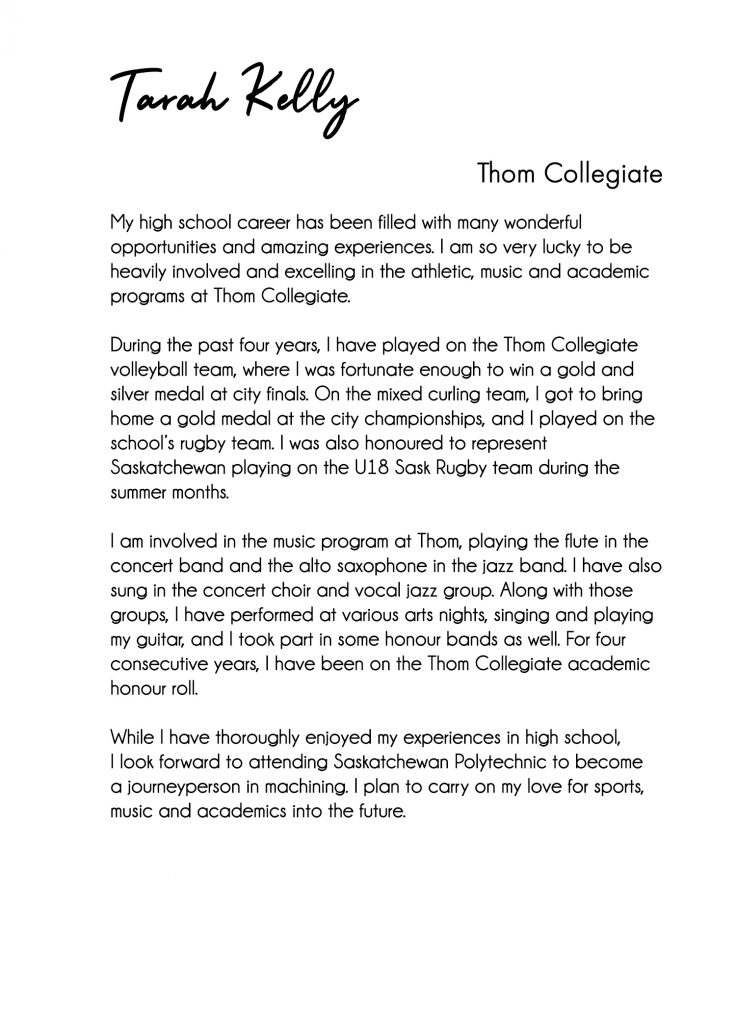 Tarah Kelly

Thom Collegiate

My high school career has been filled with many wonderful opportunities and amazing experiences. I am so very lucky to be heavily involved and excelling in the athletic, music and academic programs at Thom Collegiate.

During the past four years, I have played on the Thom Collegiate volleyball team, where I was fortunate enough to win a gold and silver medal at city finals. On the mixed curling team, I got to bring home a gold medal at the city championships, and I played on the school's rugby team. I was also honoured to represent Saskatchewan playing on the U18 Sask Rugby team during the summer months.

I am involved in the music program at Thom, playing the flute in the concert band and the alto saxophone in the jazz band. I have also sung in the concert choir and vocal jazz group. Along with those groups, I have performed at various arts nights, singing and playing my guitar, and I took part in some honour bands as well. For four consecutive years, I have been on the Thom Collegiate academic honour roll.

While I have thoroughly enjoyed my experiences in high school, I look forward to attending Saskatchewan Polytechnic to become a journeyperson in machining. I plan to carry on my love for sports, music and academics into the future.